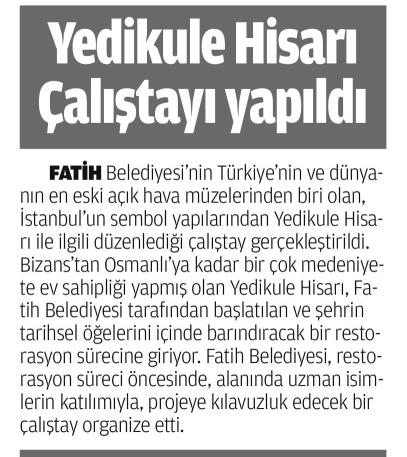 Yedikule Hisarı Çalıştayı yapıldı

FATİH Belediyesi'nin Türkiye'nin ve dünyanın en eski açık hava müzelerinden biri olan, İstanbul'un sembol yapılarından Yedikule Hisarı ile ilgili düzenlediği çalıştay gerçekleştirildi. Bizans'tan Osmanlı'ya kadar bir çok medeniyete ev sahipliği yapmış olan Yedikule Hisarı, Fatih Belediyesi tarafından başlatılan ve şehrin tarihsel öğelerini içinde barındıracak bir restorasyon sürecine giriyor. Fatih Belediyesi, restorasyon süreci öncesinde, alanında uzman isimlerin katılımıyla, projeye kılavuzluk edecek bir çalıştay organize etti.